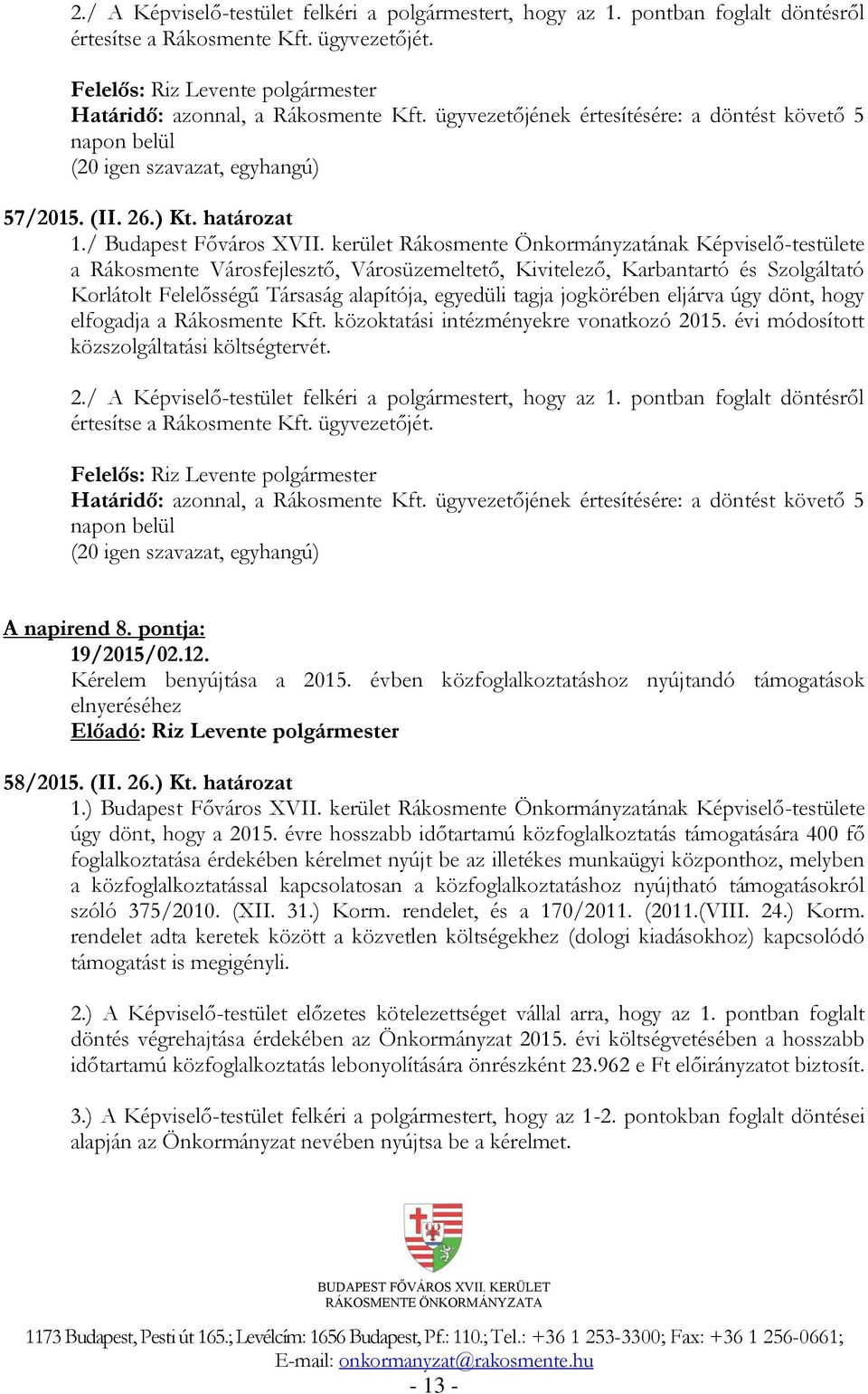 2./ A Képviselő-testület felkéri a polgármestert, hogy az 1. pontban foglalt döntésről értesítse a Rákosmente Kft. ügyvezetőjét.

Felelős: Riz Levente polgármester
Határidő: azonnal, a Rákosmente Kft. ügyvezetőjének értesítésére: a döntést követő 5 napon belül
(20 igen szavazat, egyhangú)

57/2015. (II. 26.) Kt. határozat
1./ Budapest Főváros XVII. kerület Rákosmente Önkormányzatának Képviselő-testülete a Rákosmente Városfejlesztő, Városüzemeltető, Kivitelező, Karbantartó és Szolgáltató Korlátolt Felelősségű Társaság alapítója, egyedüli tagja jogkörében eljárva úgy dönt, hogy elfogadja a Rákosmente Kft. közoktatási intézményekre vonatkozó 2015. évi módosított közszolgáltatási költségtervét.

2./ A Képviselő-testület felkéri a polgármestert, hogy az 1. pontban foglalt döntésről értesítse a Rákosmente Kft. ügyvezetőjét.

Felelős: Riz Levente polgármester
Határidő: azonnal, a Rákosmente Kft. ügyvezetőjének értesítésére: a döntést követő 5 napon belül
(20 igen szavazat, egyhangú)

A napirend 8. pontja:
19/2015/02.12.
Kérelem benyújtása a 2015. évben közfoglalkoztatáshoz nyújtandó támogatások elnyeréséhez
Előadó: Riz Levente polgármester

58/2015. (II. 26.) Kt. határozat
1.) Budapest Főváros XVII. kerület Rákosmente Önkormányzatának Képviselő-testülete úgy dönt, hogy a 2015. évre hosszabb időtartamú közfoglalkoztatás támogatására 400 fő foglalkoztatása érdekében kérelmet nyújt be az illetékes munkaügyi központhoz, melyben a közfoglalkoztatással kapcsolatosan a közfoglalkoztatáshoz nyújtható támogatásokról szóló 375/2010. (XII. 31.) Korm. rendelet, és a 170/2011. (2011.(VIII. 24.) Korm. rendelet adta keretek között a közvetlen költségekhez (dologi kiadásokhoz) kapcsolódó támogatást is megigényli.

2.) A Képviselő-testület előzetes kötelezettséget vállal arra, hogy az 1. pontban foglalt döntés végrehajtása érdekében az Önkormányzat 2015. évi költségvetésében a hosszabb időtartamú közfoglalkoztatás lebonyolítására önrészként 23.962 e Ft előirányzatot biztosít.

3.) A Képviselő-testület felkéri a polgármestert, hogy az 1-2. pontokban foglalt döntései alapján az Önkormányzat nevében nyújtsa be a kérelmet.

BUDAPEST FŐVÁROS XVII. KERÜLET
RÁKOSMENTE ÖNKORMÁNYZATA

1173 Budapest, Pesti út 165.; Levélcím: 1656 Budapest, Pf.: 110.; Tel.: +36 1 253-3300; Fax: +36 1 256-0661;
E-mail: onkormanyzat@rakosmente.hu
- 13 -